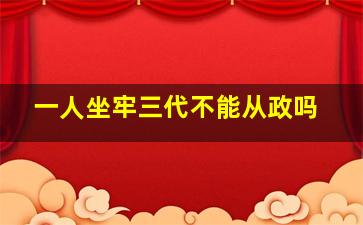 一人坐牢三代不能从政吗